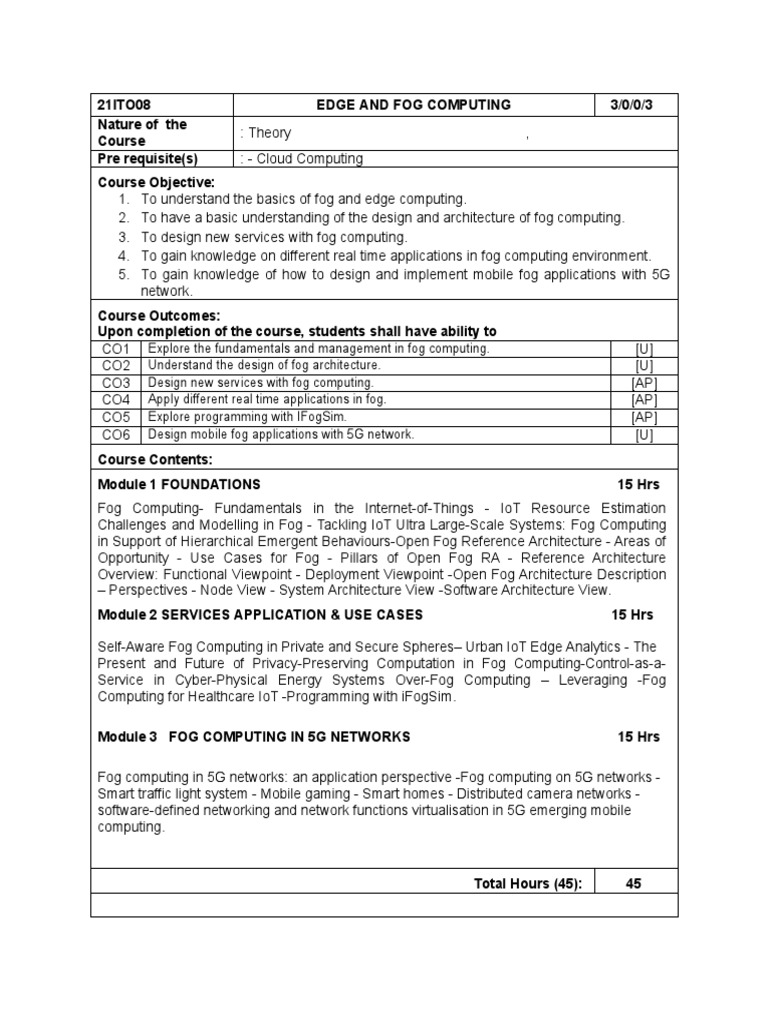 | 21ITO08 | EDGE AND FOG COMPUTING | 3/0/0/3 |
|---|---|---|
| Nature of the Course | : Theory , | |
| Pre requisite(s) | : - Cloud Computing | |

Course Objective:
1. To understand the basics of fog and edge computing.
2. To have a basic understanding of the design and architecture of fog computing.
3. To design new services with fog computing.
4. To gain knowledge on different real time applications in fog computing environment.
5. To gain knowledge of how to design and implement mobile fog applications with 5G network.

Course Outcomes:
Upon completion of the course, students shall have ability to

| CO1 | Explore the fundamentals and management in fog computing. | [U] |
|---|---|---|
| CO2 | Understand the design of fog architecture. | [U] |
| CO3 | Design new services with fog computing. | [AP] |
| CO4 | Apply different real time applications in fog. | [AP] |
| CO5 | Explore programming with IFogSim. | [AP] |
| CO6 | Design mobile fog applications with 5G network. | [U] |

Course Contents:

Module 1 FOUNDATIONS 15 Hrs

Fog Computing- Fundamentals in the Internet-of-Things - IoT Resource Estimation Challenges and Modelling in Fog - Tackling IoT Ultra Large-Scale Systems: Fog Computing in Support of Hierarchical Emergent Behaviours-Open Fog Reference Architecture - Areas of Opportunity - Use Cases for Fog - Pillars of Open Fog RA - Reference Architecture Overview: Functional Viewpoint - Deployment Viewpoint -Open Fog Architecture Description – Perspectives - Node View - System Architecture View -Software Architecture View.

Module 2 SERVICES APPLICATION & USE CASES 15 Hrs

Self-Aware Fog Computing in Private and Secure Spheres– Urban IoT Edge Analytics - The Present and Future of Privacy-Preserving Computation in Fog Computing-Control-as-a-Service in Cyber-Physical Energy Systems Over-Fog Computing – Leveraging -Fog Computing for Healthcare IoT -Programming with iFogSim.

Module 3 FOG COMPUTING IN 5G NETWORKS 15 Hrs

Fog computing in 5G networks: an application perspective -Fog computing on 5G networks - Smart traffic light system - Mobile gaming - Smart homes - Distributed camera networks - software-defined networking and network functions virtualisation in 5G emerging mobile computing.

Total Hours (45): 45